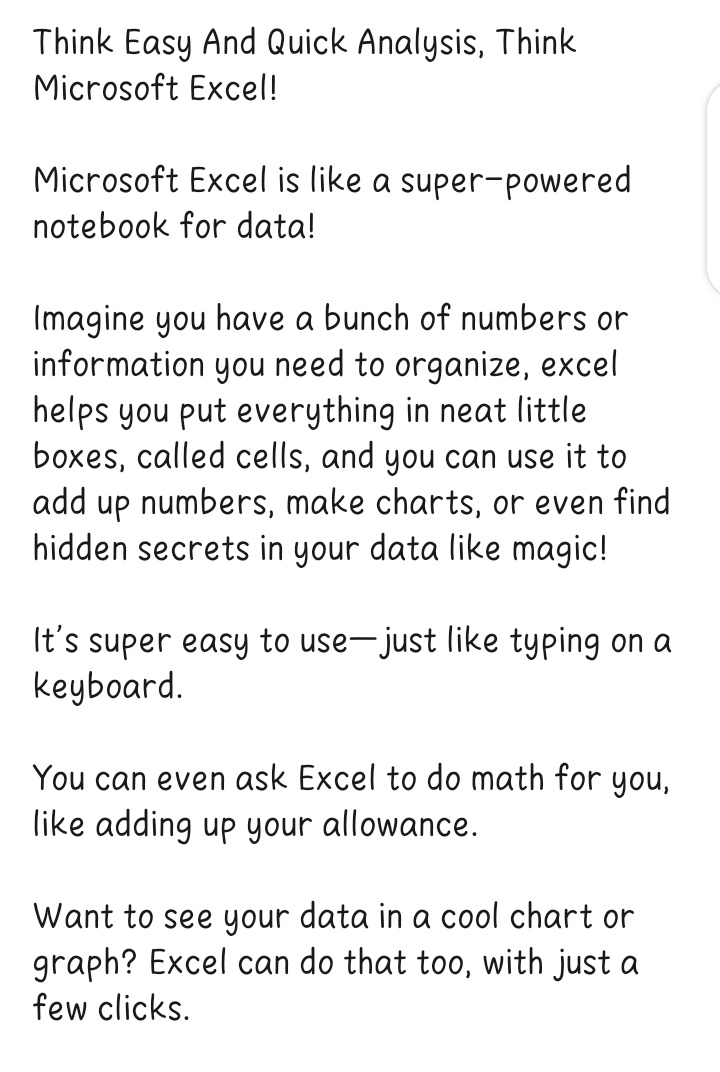 Think Easy And Quick Analysis, Think Microsoft Excel!

Microsoft Excel is like a super-powered notebook for data!

Imagine you have a bunch of numbers or information you need to organize, excel helps you put everything in neat little boxes, called cells, and you can use it to add up numbers, make charts, or even find hidden secrets in your data like magic!

It's super easy to use—just like typing on a keyboard.

You can even ask Excel to do math for you, like adding up your allowance.

Want to see your data in a cool chart or graph? Excel can do that too, with just a few clicks.